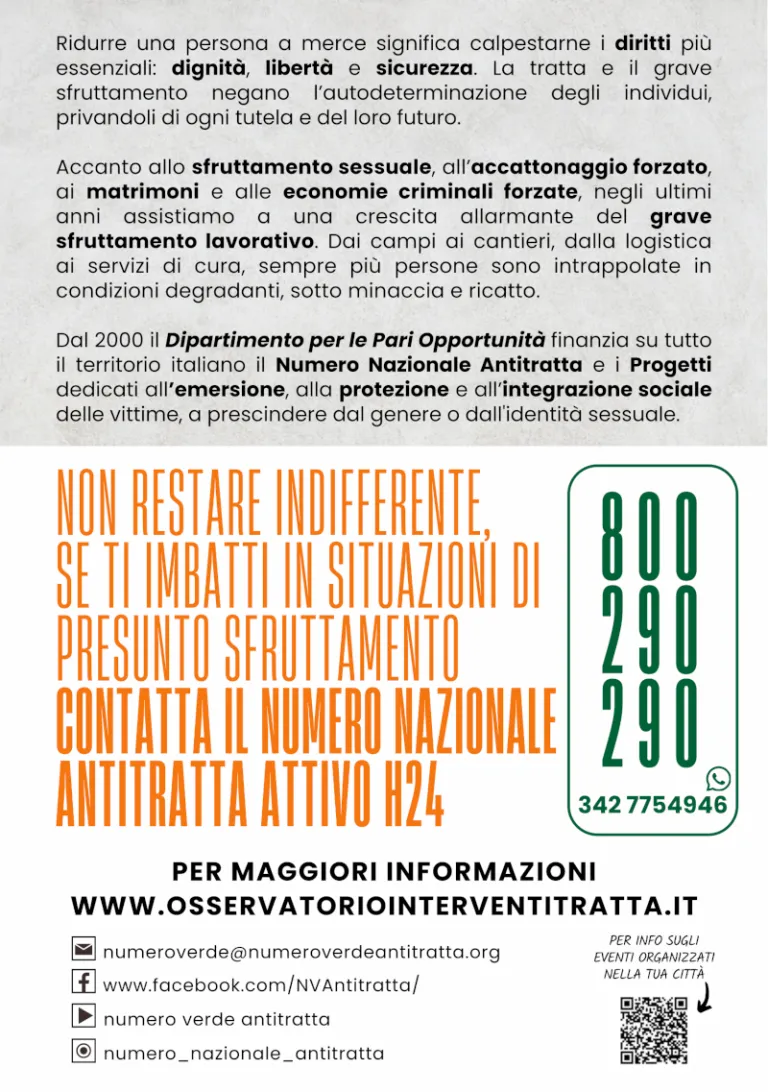 Ridurre una persona a merce significa calpestarne i diritti più essenziali: dignità, libertà e sicurezza. La tratta e il grave sfruttamento negano l'autodeterminazione degli individui, privandoli di ogni tutela e del loro futuro.

Accanto allo sfruttamento sessuale, all'accattonaggio forzato, ai matrimoni e alle economie criminali forzate, negli ultimi anni assistiamo a una crescita allarmante del grave sfruttamento lavorativo. Dai campi ai cantieri, dalla logistica ai servizi di cura, sempre più persone sono intrappolate in condizioni degradanti, sotto minaccia e ricatto.

Dal 2000 il Dipartimento per le Pari Opportunità finanzia su tutto il territorio italiano il Numero Nazionale Antitratta e i Progetti dedicati all'emersione, alla protezione e all'integrazione sociale delle vittime, a prescindere dal genere o dall'identità sessuale.

NON RESTARE INDIFFERENTE,
SE TI IMBATTI IN SITUAZIONI DI
PRESUNTO SFRUTTAMENTO
CONTATTA IL NUMERO NAZIONALE
ANTITRATTA ATTIVO H24

800
290
290

342 7754946

PER MAGGIORI INFORMAZIONI
WWW.OSSERVATORIOINTERVENTITRATTA.IT

numeroverde@numeroverdeantitratta.org
www.facebook.com/NVAntitratta/
numero verde antitratta
numero_nazionale_antitratta

PER INFO SUGLI
EVENTI ORGANIZZATI
NELLA TUA CITTÀ